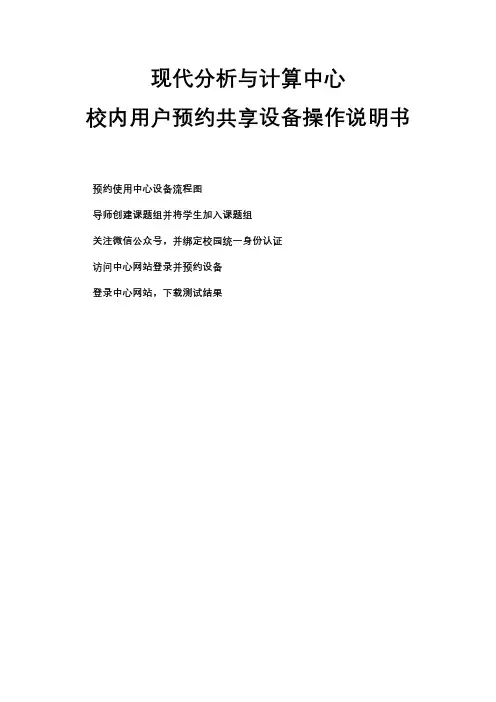 现代分析与计算中心

校内用户预约共享设备操作说明书

预约使用中心设备流程图

导师创建课题组并将学生加入课题组

关注微信公众号，并绑定校园统一身份认证

访问中心网站登录并预约设备

登录中心网站，下载测试结果